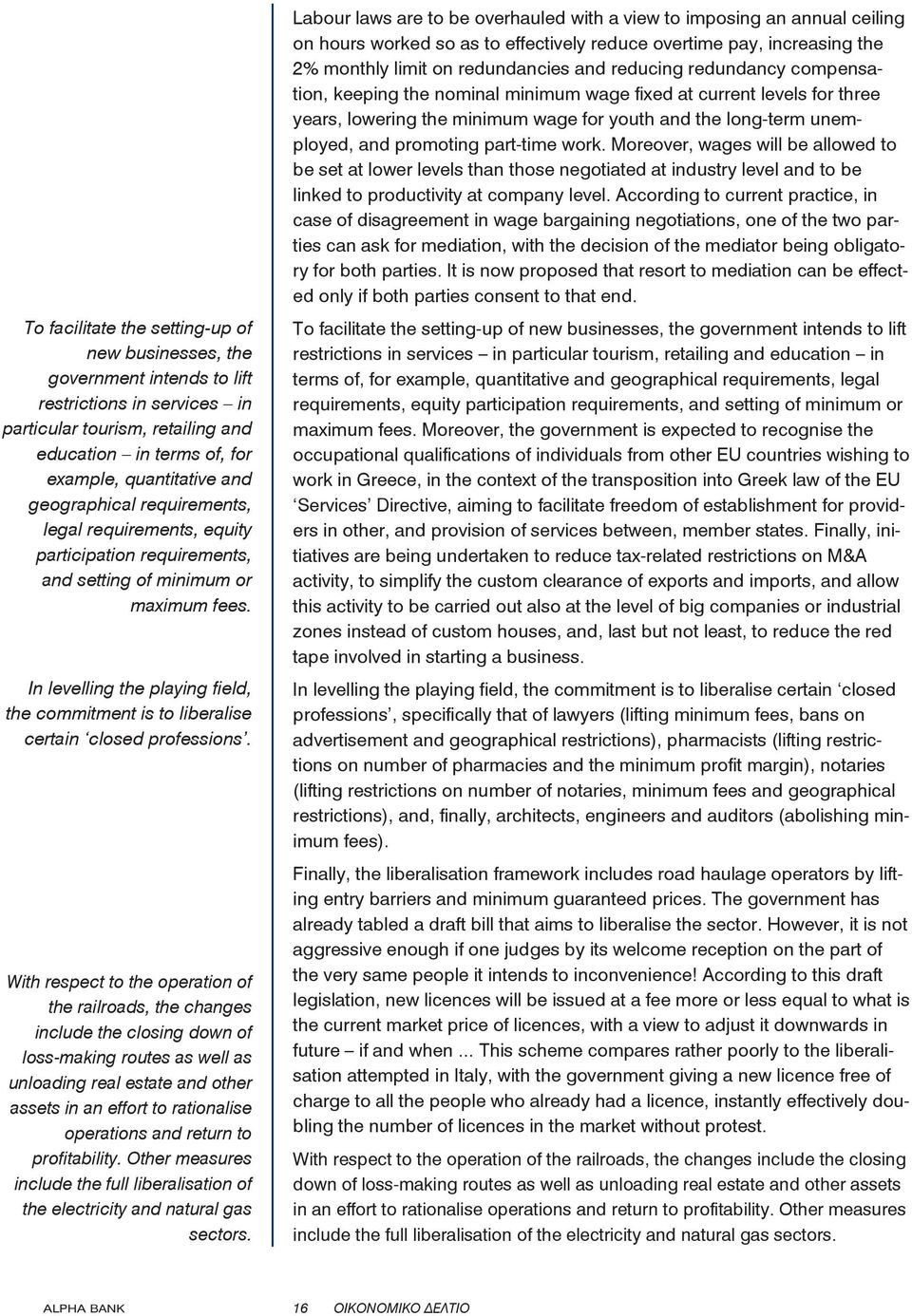 To facilitate the setting-up of new businesses, the government intends to lift restrictions in services – in particular tourism, retailing and education – in terms of, for example, quantitative and geographical requirements, legal requirements, equity participation requirements, and setting of minimum or maximum fees.

In levelling the playing field, the commitment is to liberalise certain ‘closed professions’.

With respect to the operation of the railroads, the changes include the closing down of loss-making routes as well as unloading real estate and other assets in an effort to rationalise operations and return to profitability. Other measures include the full liberalisation of the electricity and natural gas sectors.

Labour laws are to be overhauled with a view to imposing an annual ceiling on hours worked so as to effectively reduce overtime pay, increasing the 2% monthly limit on redundancies and reducing redundancy compensation, keeping the nominal minimum wage fixed at current levels for three years, lowering the minimum wage for youth and the long-term unemployed, and promoting part-time work. Moreover, wages will be allowed to be set at lower levels than those negotiated at industry level and to be linked to productivity at company level. According to current practice, in case of disagreement in wage bargaining negotiations, one of the two parties can ask for mediation, with the decision of the mediator being obligatory for both parties. It is now proposed that resort to mediation can be effected only if both parties consent to that end.

To facilitate the setting-up of new businesses, the government intends to lift restrictions in services – in particular tourism, retailing and education – in terms of, for example, quantitative and geographical requirements, legal requirements, equity participation requirements, and setting of minimum or maximum fees. Moreover, the government is expected to recognise the occupational qualifications of individuals from other EU countries wishing to work in Greece, in the context of the transposition into Greek law of the EU ‘Services’ Directive, aiming to facilitate freedom of establishment for providers in other, and provision of services between, member states. Finally, initiatives are being undertaken to reduce tax-related restrictions on M&A activity, to simplify the custom clearance of exports and imports, and allow this activity to be carried out also at the level of big companies or industrial zones instead of custom houses, and, last but not least, to reduce the red tape involved in starting a business.

In levelling the playing field, the commitment is to liberalise certain ‘closed professions’, specifically that of lawyers (lifting minimum fees, bans on advertisement and geographical restrictions), pharmacists (lifting restrictions on number of pharmacies and the minimum profit margin), notaries (lifting restrictions on number of notaries, minimum fees and geographical restrictions), and, finally, architects, engineers and auditors (abolishing minimum fees).

Finally, the liberalisation framework includes road haulage operators by lifting entry barriers and minimum guaranteed prices. The government has already tabled a draft bill that aims to liberalise the sector. However, it is not aggressive enough if one judges by its welcome reception on the part of the very same people it intends to inconvenience! According to this draft legislation, new licences will be issued at a fee more or less equal to what is the current market price of licences, with a view to adjust it downwards in future – if and when ... This scheme compares rather poorly to the liberalisation attempted in Italy, with the government giving a new licence free of charge to all the people who already had a licence, instantly effectively doubling the number of licences in the market without protest.

With respect to the operation of the railroads, the changes include the closing down of loss-making routes as well as unloading real estate and other assets in an effort to rationalise operations and return to profitability. Other measures include the full liberalisation of the electricity and natural gas sectors.

ALPHA BANK 16 ΟΙΚΟΝΟΜΙΚΟ ΔΕΛΤΙΟ